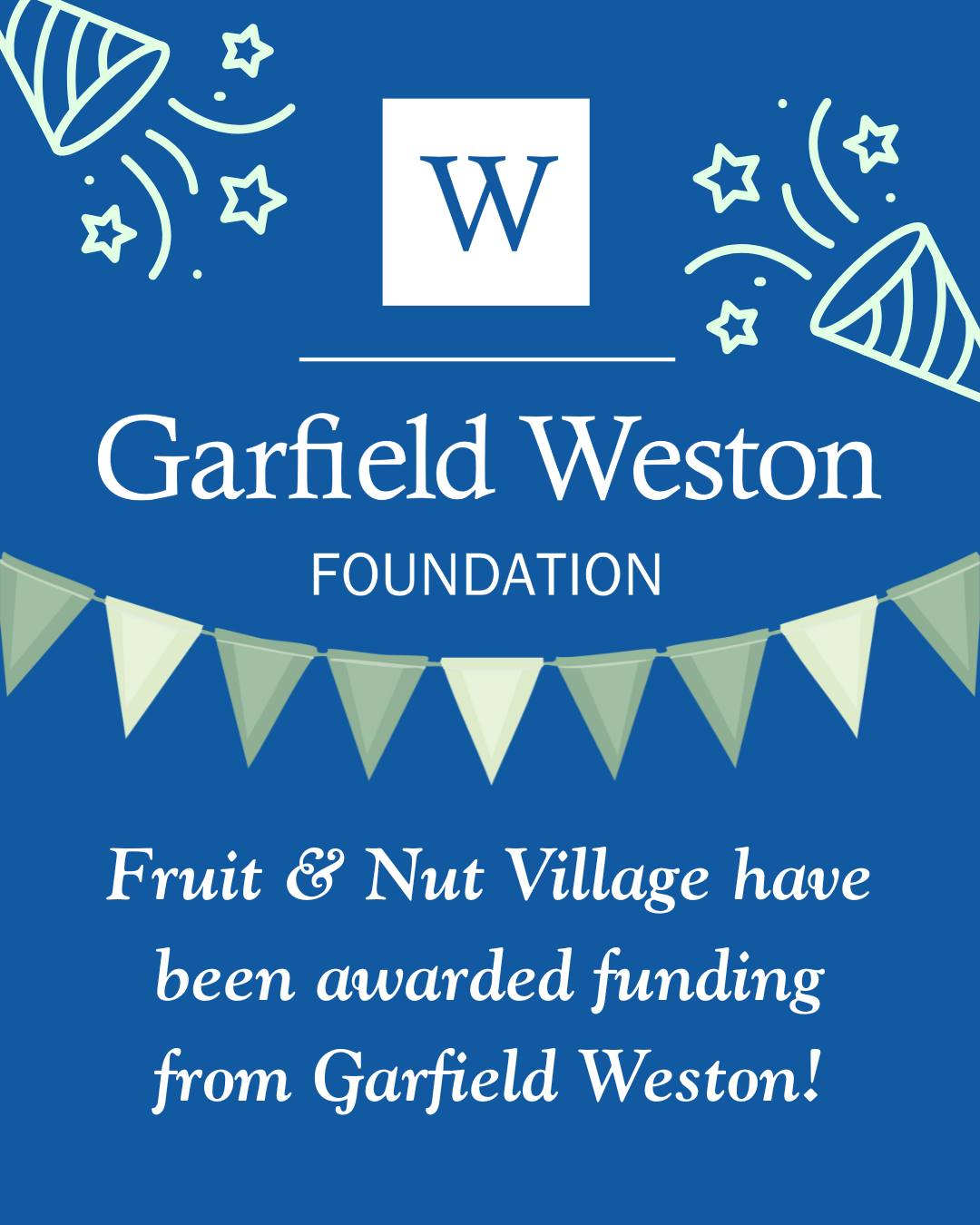 W

Garfield Weston
FOUNDATION

Fruit & Nut Village have been awarded funding from Garfield Weston!